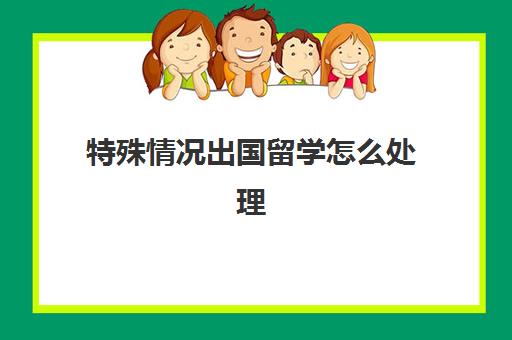 特殊情况出国留学怎么处理